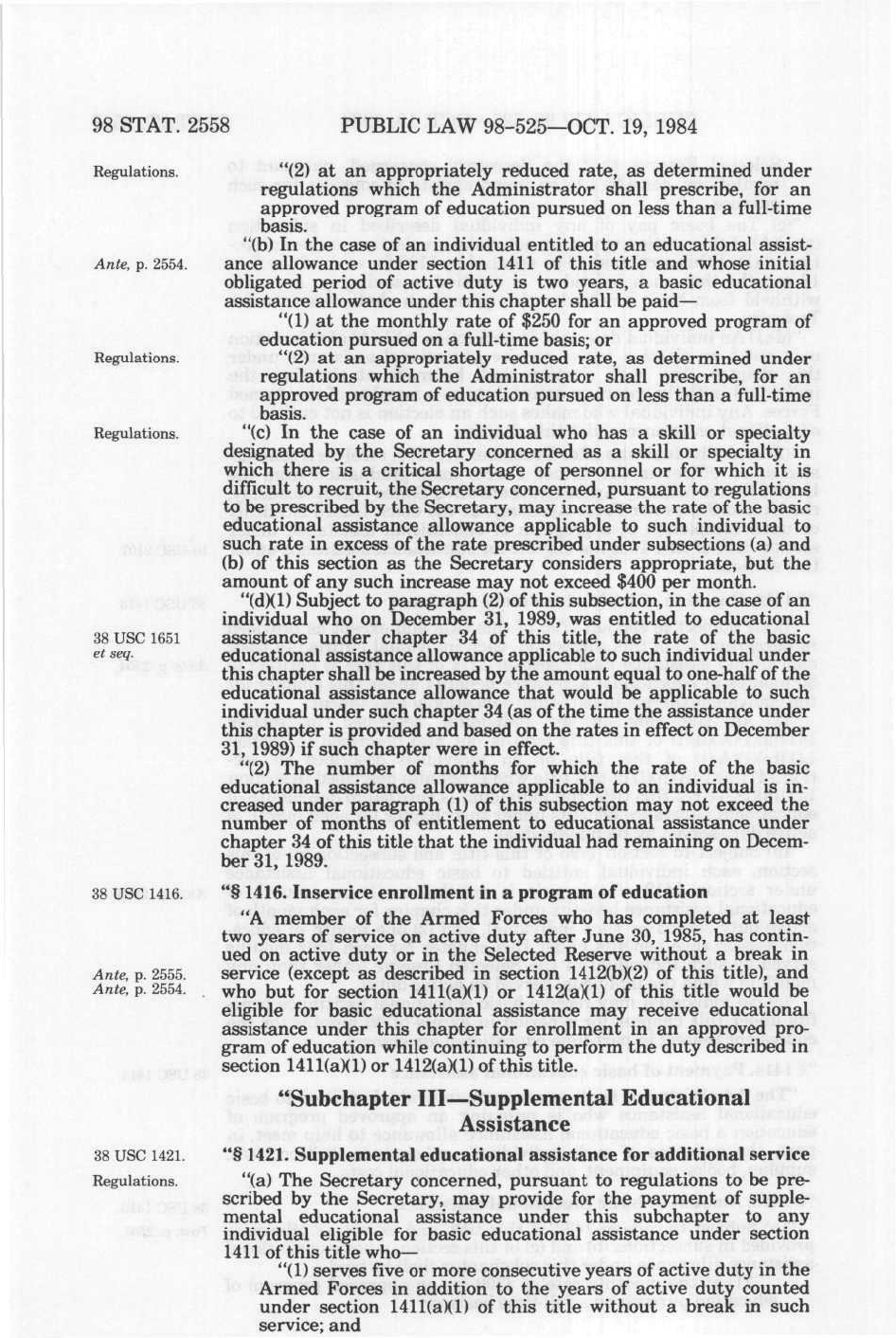 98 STAT. 2558 PUBLIC LAW 98-525—OCT. 19, 1984

Regulations.

"(2) at an appropriately reduced rate, as determined under regulations which the Administrator shall prescribe, for an approved program of education pursued on less than a full-time basis.

Ante, p. 2554.

"(b) In the case of an individual entitled to an educational assistance allowance under section 1411 of this title and whose initial obligated period of active duty is two years, a basic educational assistance allowance under this chapter shall be paid—

"(1) at the monthly rate of $250 for an approved program of education pursued on a full-time basis; or

Regulations.

"(2) at an appropriately reduced rate, as determined under regulations which the Administrator shall prescribe, for an approved program of education pursued on less than a full-time basis.

Regulations.

"(c) In the case of an individual who has a skill or specialty designated by the Secretary concerned as a skill or specialty in which there is a critical shortage of personnel or for which it is difficult to recruit, the Secretary concerned, pursuant to regulations to be prescribed by the Secretary, may increase the rate of the basic educational assistance allowance applicable to such individual to such rate in excess of the rate prescribed under subsections (a) and (b) of this section as the Secretary considers appropriate, but the amount of any such increase may not exceed $400 per month.

38 USC 1651 et seq.

"(d)(1) Subject to paragraph (2) of this subsection, in the case of an individual who on December 31, 1989, was entitled to educational assistance under chapter 34 of this title, the rate of the basic educational assistance allowance applicable to such individual under this chapter shall be increased by the amount equal to one-half of the educational assistance allowance that would be applicable to such individual under such chapter 34 (as of the time the assistance under this chapter is provided and based on the rates in effect on December 31, 1989) if such chapter were in effect.

"(2) The number of months for which the rate of the basic educational assistance allowance applicable to an individual is increased under paragraph (1) of this subsection may not exceed the number of months of entitlement to educational assistance under chapter 34 of this title that the individual had remaining on December 31, 1989.

38 USC 1416.

"§ 1416. Inservice enrollment in a program of education

Ante, p. 2555.
Ante, p. 2554.

"A member of the Armed Forces who has completed at least two years of service on active duty after June 30, 1985, has continued on active duty or in the Selected Reserve without a break in service (except as described in section 1412(b)(2) of this title), and who but for section 1411(a)(1) or 1412(a)(1) of this title would be eligible for basic educational assistance may receive educational assistance under this chapter for enrollment in an approved program of education while continuing to perform the duty described in section 1411(a)(1) or 1412(a)(1) of this title.

"Subchapter III—Supplemental Educational Assistance

38 USC 1421.

"§ 1421. Supplemental educational assistance for additional service

Regulations.

"(a) The Secretary concerned, pursuant to regulations to be prescribed by the Secretary, may provide for the payment of supplemental educational assistance under this subchapter to any individual eligible for basic educational assistance under section 1411 of this title who—

"(1) serves five or more consecutive years of active duty in the Armed Forces in addition to the years of active duty counted under section 1411(a)(1) of this title without a break in such service; and